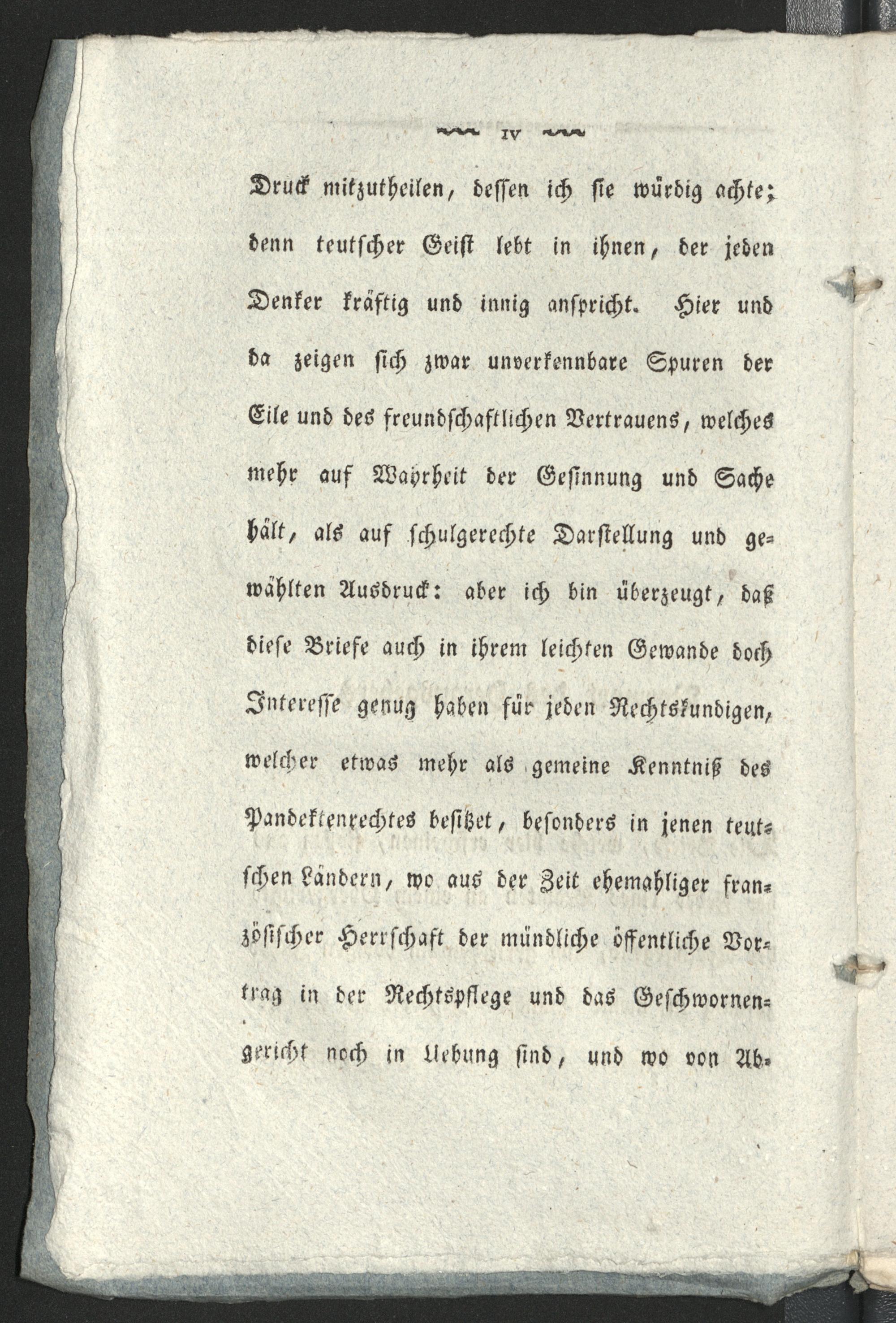 IV

Druck mitzutheilen, dessen ich sie würdig achte; denn teutscher Geist lebt in ihnen, der jeden Denker kräftig und innig anspricht. Hier und da zeigen sich zwar unverkennbare Spuren der Eile und des freundschaftlichen Vertrauens, welches mehr auf Wahrheit der Gesinnung und Sache hält, als auf schulgerechte Darstellung und gewählten Ausdruck: aber ich bin überzeugt, daß diese Briefe auch in ihrem leichten Gewande doch Interesse genug haben für jeden Rechtskundigen, welcher etwas mehr als gemeine Kenntniß des Pandektenrechtes besitzet, besonders in jenen teutschen Ländern, wo aus der Zeit ehemahliger französischer Herrschaft der mündliche öffentliche Vortrag in der Rechtspflege und das Geschwornengericht noch in Uebung sind, und wo von Ab-